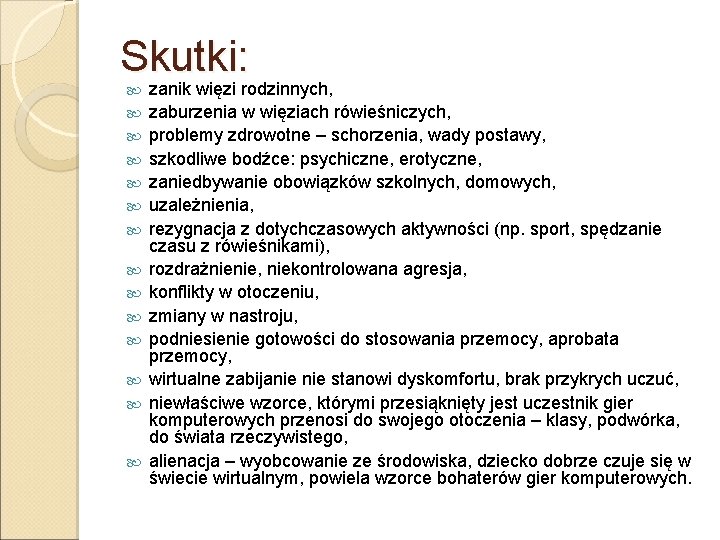 Skutki:

zanik więzi rodzinnych,

zaburzenia w więziach rówieśniczych,

problemy zdrowotne – schorzenia, wady postawy,

szkodliwe bodźce: psychiczne, erotyczne,

zaniedbywanie obowiązków szkolnych, domowych,

uzależnienia,

rezygnacja z dotychczasowych aktywności (np. sport, spędzanie czasu z rówieśnikami),

rozdrażnienie, niekontrolowana agresja,

konflikty w otoczeniu,

zmiany w nastroju,

podniesienie gotowości do stosowania przemocy, aprobata przemocy,

wirtualne zabijanie nie stanowi dyskomfortu, brak przykrych uczuć,

niewłaściwe wzorce, którymi przesiąknięty jest uczestnik gier komputerowych przenosi do swojego otoczenia – klasy, podwórka, do świata rzeczywistego,

alienacja – wyobcowanie ze środowiska, dziecko dobrze czuje się w świecie wirtualnym, powiela wzorce bohaterów gier komputerowych.